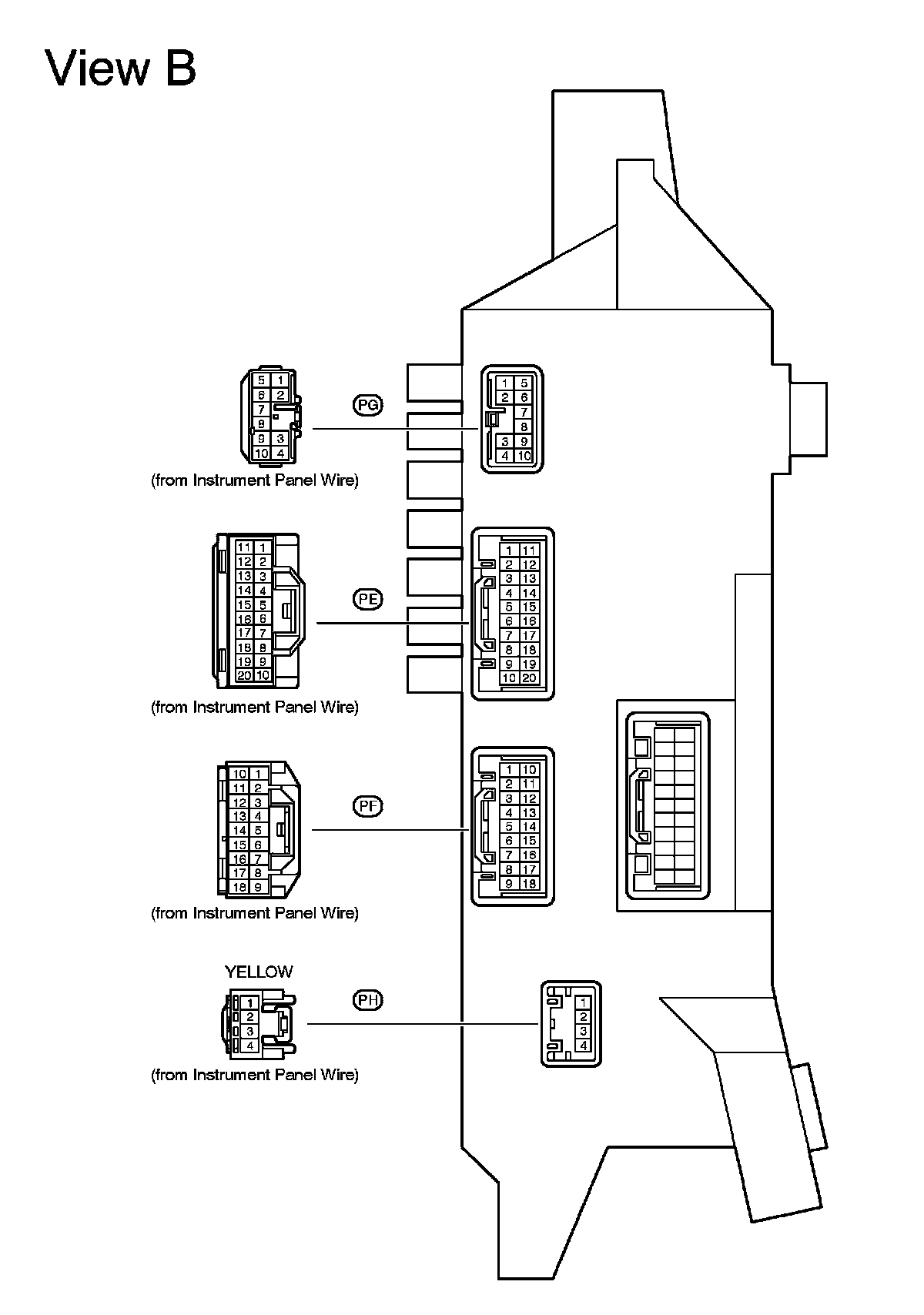 View B

5 1
6 2
7
8
9 3
10 4

PG

1 5
2 6
7
8
3 9
4 10

(from Instrument Panel Wire)

11 1
12 2
13 3
14 4
15 5
16 6
17 7
18 8
19 9
20 10

PE

1 11
2 12
3 13
4 14
5 15
6 16
7 17
8 18
9 19
10 20

(from Instrument Panel Wire)

10 1
11 2
12 3
13 4
14 5
15 6
16 7
17 8
18 9

PF

1 10
2 11
3 12
4 13
5 14
6 15
7 16
8 17
9 18

(from Instrument Panel Wire)

YELLOW

1
2
3
4

PH

1
2
3
4

(from Instrument Panel Wire)